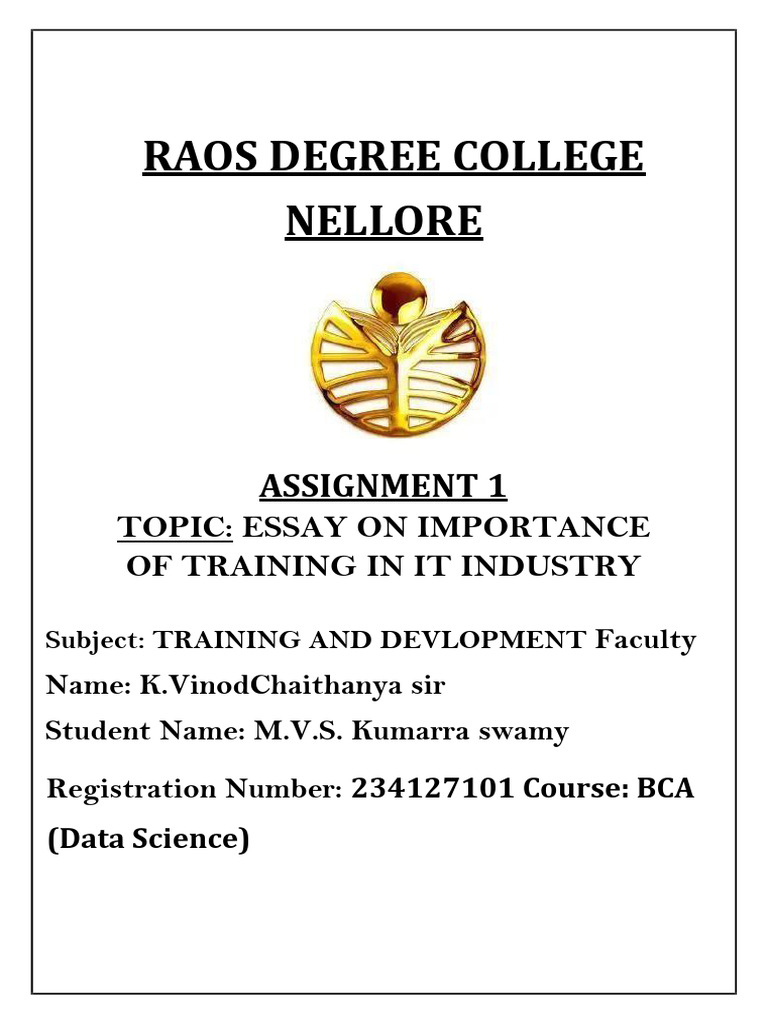 RAOS DEGREE COLLEGE
NELLORE

ASSIGNMENT 1
TOPIC: ESSAY ON IMPORTANCE OF TRAINING IN IT INDUSTRY

Subject: TRAINING AND DEVLOPMENT Faculty Name: K.VinodChaithanya sir

Student Name: M.V.S. Kumarra swamy

Registration Number: 234127101 Course: BCA (Data Science)